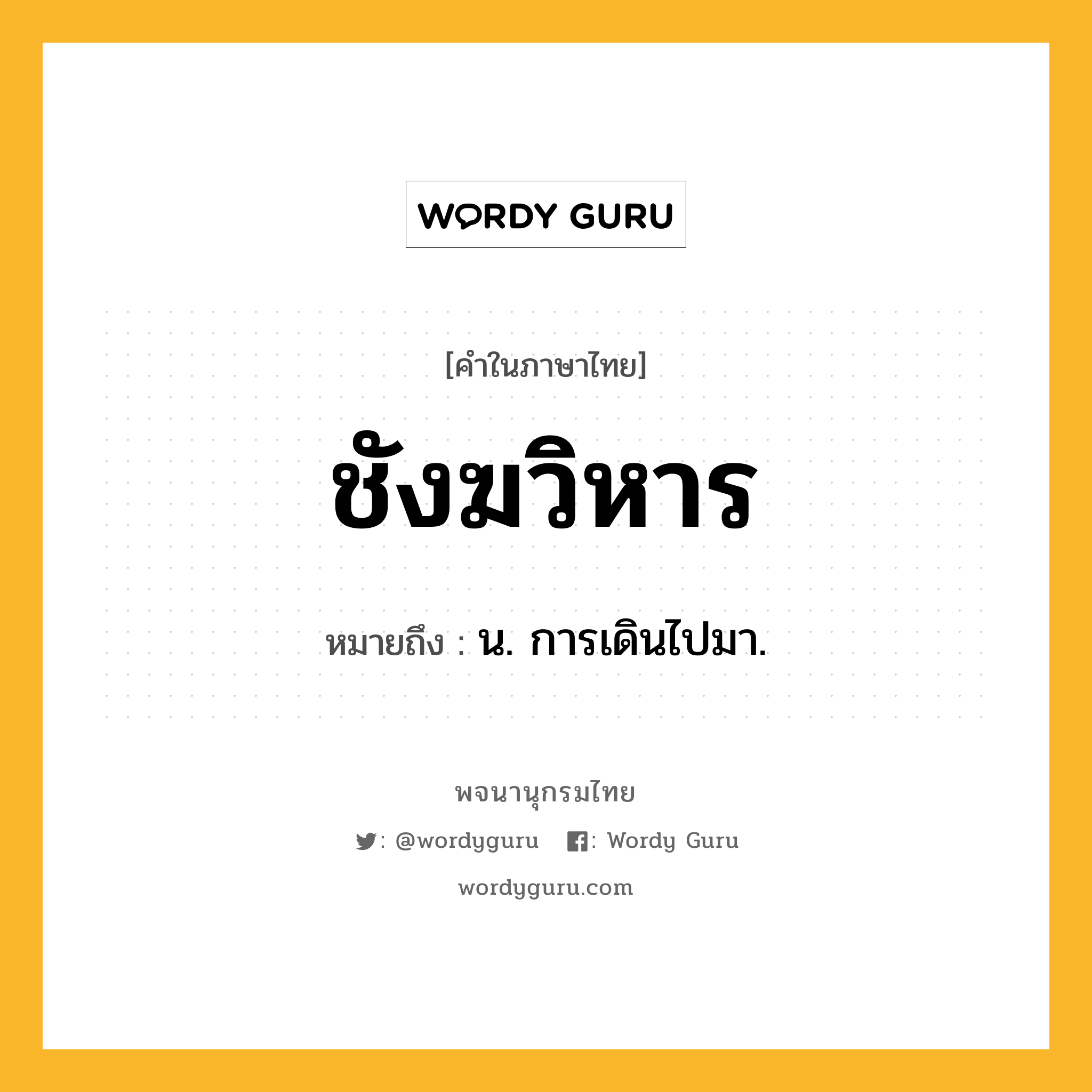 WORDY GURU

[คำในภาษาไทย]

ชังฆวิหาร

หมายถึง : น. การเดินไปมา.

พจนานุกรมไทย

: @wordyguru : Wordy Guru

wordyguru.com